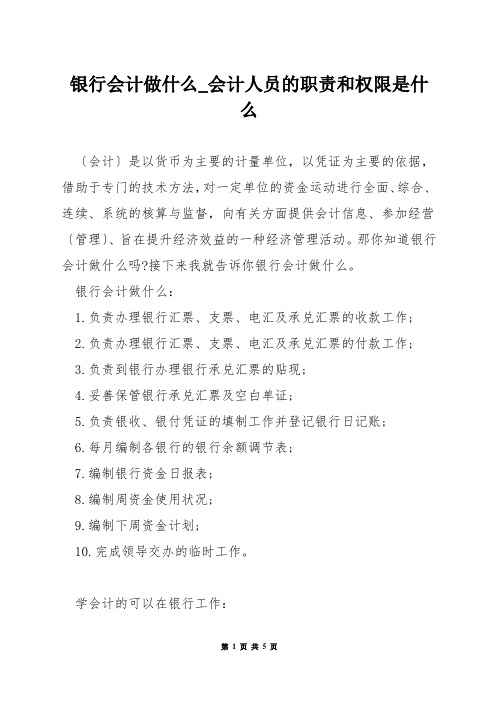 银行会计做什么_会计人员的职责和权限是什么

〔会计〕是以货币为主要的计量单位，以凭证为主要的依据，借助于专门的技术方法，对一定单位的资金运动进行全面、综合、连续、系统的核算与监督，向有关方面提供会计信息、参加经营〔管理〕、旨在提升经济效益的一种经济管理活动。那你知道银行会计做什么吗?接下来我就告诉你银行会计做什么。

银行会计做什么：

1. 负责办理银行汇票、支票、电汇及承兑汇票的收款工作；

2. 负责办理银行汇票、支票、电汇及承兑汇票的付款工作；

3. 负责到银行办理银行承兑汇票的贴现；

4. 妥善保管银行承兑汇票及空白单证；

5. 负责银收、银付凭证的填制工作并登记银行日记账；

6. 每月编制各银行的银行余额调节表；

7. 编制银行资金日报表；

8. 编制周资金使用状况；

9. 编制下周资金计划；

10. 完成领导交办的临时工作。

学会计的可以在银行工作：

第 1 页 共 5 页